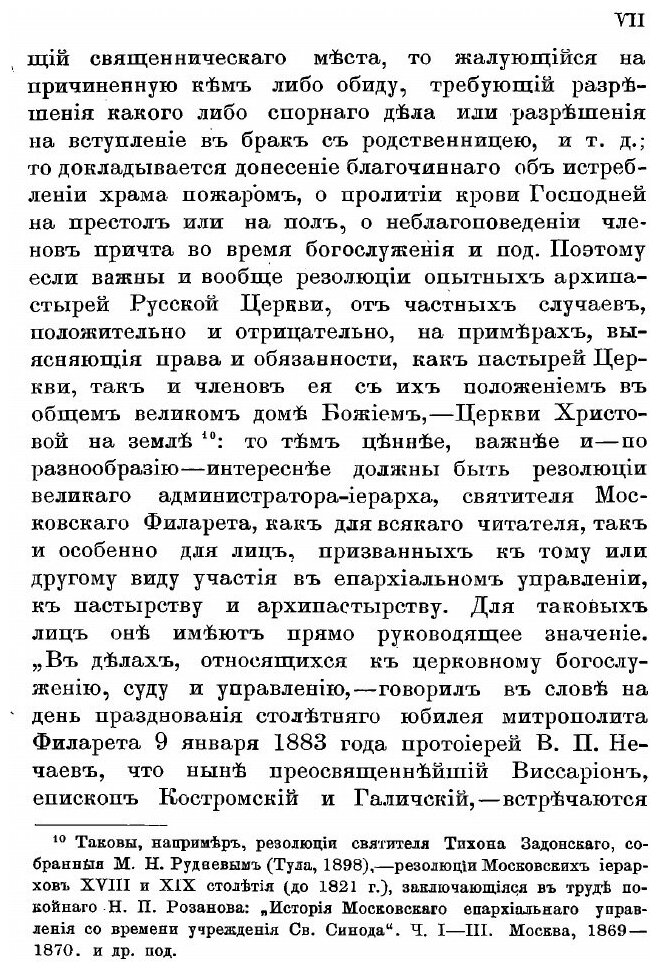 VII

щій священническаго мѣста, то жалующійся на причиненную кѣмъ либо обиду, требующій разрѣшенія какого либо спорнаго дѣла или разрѣшенія на вступленіе въ бракъ съ родственницею, и т. д.; то докладывается донесеніе благочиннаго объ истребленіи храма пожаромъ, о пролитіи крови Господней на престолъ или на полъ, о неблагоповеденіи членовъ причта во время богослуженія и под. Поэтому если важны и вообще резолюціи опытныхъ архипастырей Русской Церкви, отъ частныхъ случаевъ, положительно и отрицательно, на примѣрахъ, выясняющія права и обязанности, какъ пастырей Церкви, такъ и членовъ ея съ ихъ положеніемъ въ общемъ великомъ домѣ Божіемъ,—Церкви Христовой на землѣ $^{10}$: то тѣмъ цѣннѣе, важнѣе и—по разнообразію—интереснѣе должны быть резолюціи великаго администратора-іерарха, святителя Московскаго Филарета, какъ для всякаго читателя, такъ и особенно для лицъ, призванныхъ къ тому или другому виду участія въ епархіальномъ управленіи, къ пастырству и архипастырству. Для таковыхъ лицъ онѣ имѣютъ прямо руководящее значеніе. „Въ дѣлахъ, относящихся къ церковному богослуженію, суду и управленію,—говорилъ въ словѣ на день празднованія столѣтняго юбилея митрополита Филарета 9 января 1883 года протоіерей В. П. Нечаевъ, что нынѣ преосвященнѣйшій Виссаріонъ, епископъ Костромскій и Галичскій,—встрѣчаются

$^{10}$ Таковы, напримѣръ, резолюціи святителя Тихона Задонскаго, собранныя М. Н. Рудневымъ (Тула, 1898),—резолюціи Московскихъ іерарховъ XVIII и XIX столѣтія (до 1821 г.), заключающіяся въ трудѣ покойнаго Н. П. Розанова: „Исторія Московскаго епархіальнаго управленія со времени учрежденія Св. Синода“. Ч. I—III. Москва, 1869—1870. и др. под.